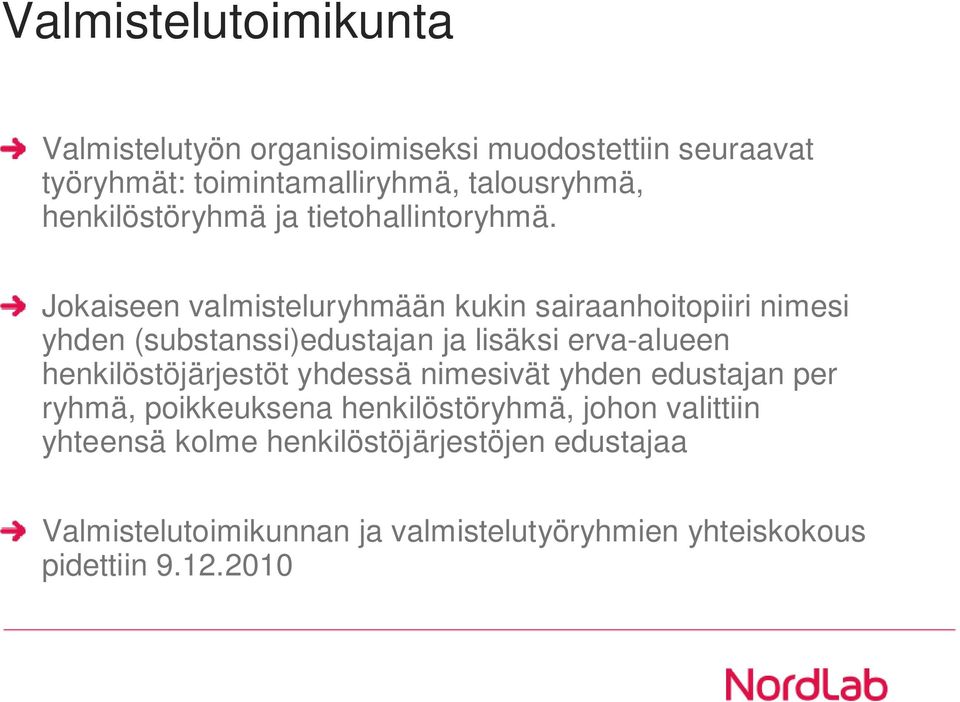 Valmistelutoimikunta

Valmistelutyön organisoimiseksi muodostettiin seuraavat työryhmät: toimintamalliryhmä, talousryhmä, henkilöstöryhmä ja tietohallintoryhmä.

Jokaiseen valmisteluryhmään kukin sairaanhoitopiiri nimesi yhden (substanssi)edustajan ja lisäksi erva-alueen henkilöstöjärjestöt yhdessä nimesivät yhden edustajan per ryhmä, poikkeuksena henkilöstöryhmä, johon valittiin yhteensä kolme henkilöstöjärjestöjen edustajaa

Valmistelutoimikunnan ja valmistelutyöryhmien yhteiskokous pidettiin 9.12.2010

NordLab